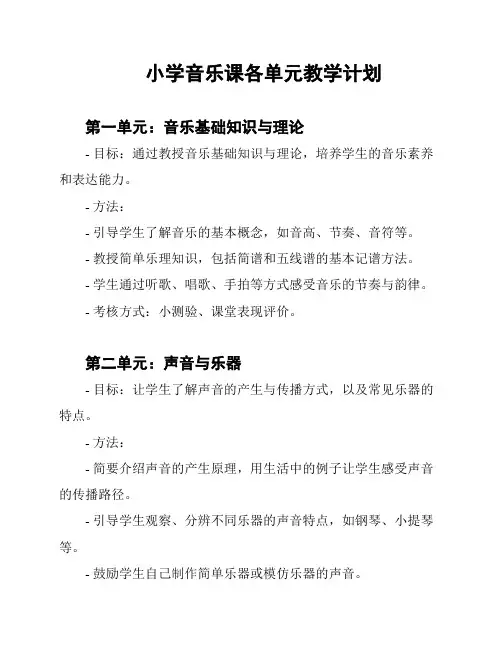 小学音乐课各单元教学计划

第一单元：音乐基础知识与理论

- 目标：通过教授音乐基础知识与理论，培养学生的音乐素养和表达能力。

- 方法：

- 引导学生了解音乐的基本概念，如音高、节奏、音符等。

- 教授简单乐理知识，包括简谱和五线谱的基本记谱方法。

- 学生通过听歌、唱歌、手拍等方式感受音乐的节奏与韵律。

- 考核方式：小测验、课堂表现评价。

第二单元：声音与乐器

- 目标：让学生了解声音的产生与传播方式，以及常见乐器的特点。

- 方法：

- 简要介绍声音的产生原理，用生活中的例子让学生感受声音的传播路径。

- 引导学生观察、分辨不同乐器的声音特点，如钢琴、小提琴等。

- 鼓励学生自己制作简单乐器或模仿乐器的声音。